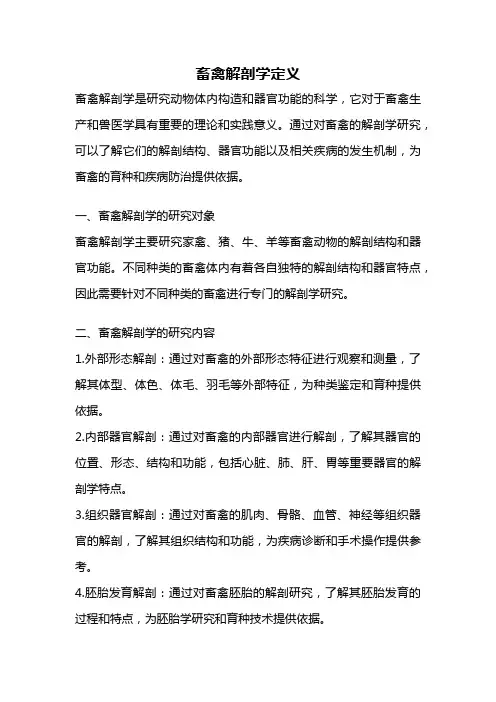 畜禽解剖学定义

畜禽解剖学是研究动物体内构造和器官功能的科学，它对于畜禽生产和兽医学具有重要的理论和实践意义。通过对畜禽的解剖学研究，可以了解它们的解剖结构、器官功能以及相关疾病的发生机制，为畜禽的育种和疾病防治提供依据。

一、畜禽解剖学的研究对象
畜禽解剖学主要研究家禽、猪、牛、羊等畜禽动物的解剖结构和器官功能。不同种类的畜禽体内有着各自独特的解剖结构和器官特点，因此需要针对不同种类的畜禽进行专门的解剖学研究。

二、畜禽解剖学的研究内容
1.外部形态解剖：通过对畜禽的外部形态特征进行观察和测量，了解其体型、体色、体毛、羽毛等外部特征，为种类鉴定和育种提供依据。
2.内部器官解剖：通过对畜禽的内部器官进行解剖，了解其器官的位置、形态、结构和功能，包括心脏、肺、肝、胃等重要器官的解剖学特点。
3.组织器官解剖：通过对畜禽的肌肉、骨骼、血管、神经等组织器官的解剖，了解其组织结构和功能，为疾病诊断和手术操作提供参考。
4.胚胎发育解剖：通过对畜禽胚胎的解剖研究，了解其胚胎发育的过程和特点，为胚胎学研究和育种技术提供依据。